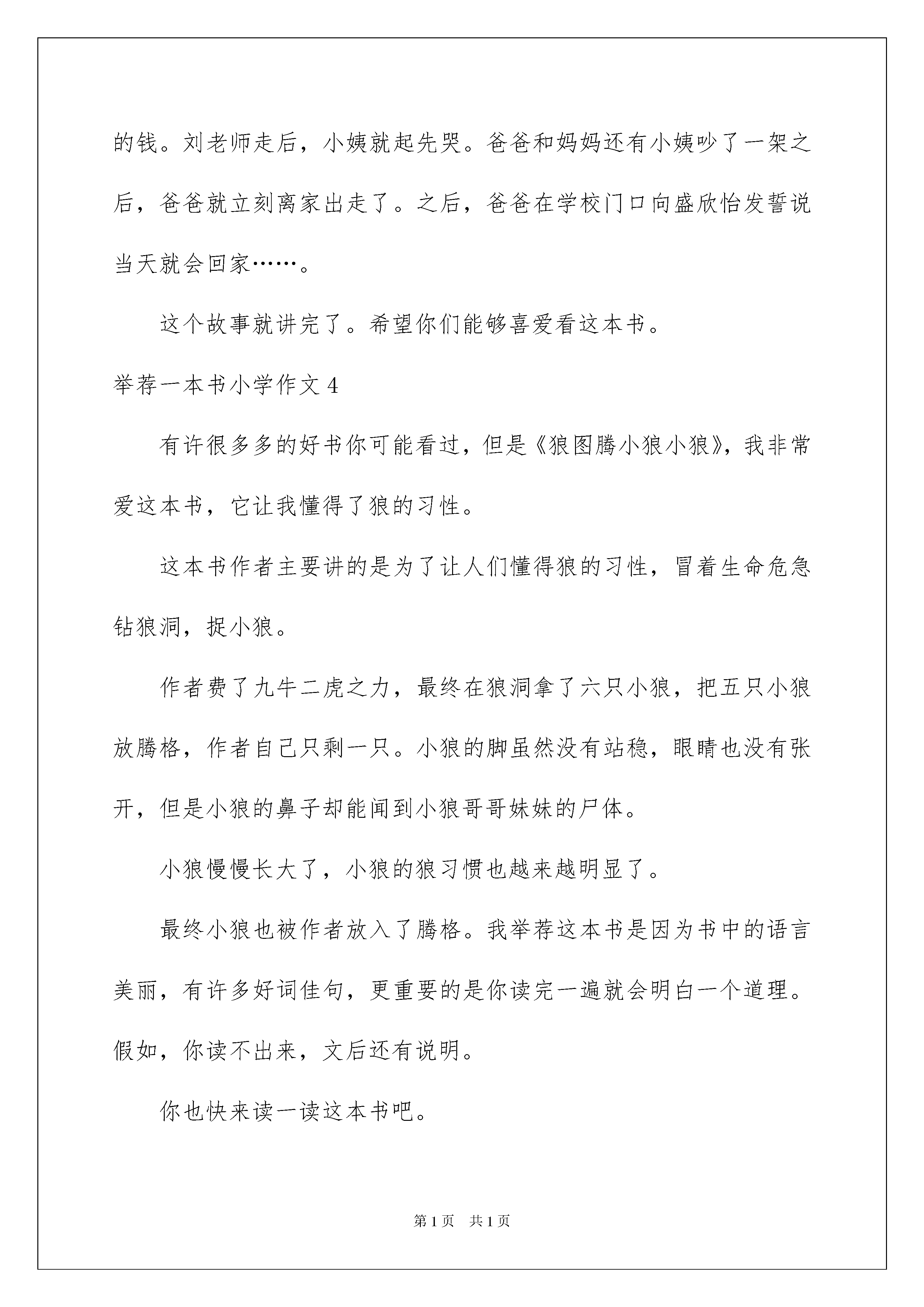 的钱。刘老师走后，小姨就起先哭。爸爸和妈妈还有小姨吵了一架之后，爸爸就立刻离家出走了。之后，爸爸在学校门口向盛欣怡发誓说当天就会回家……。

这个故事就讲完了。希望你们能够喜爱看这本书。

举荐一本书小学作文 4

有许很多多的好书你可能看过，但是《狼图腾小狼小狼》，我非常爱这本书，它让我懂得了狼的习性。

这本书作者主要讲的是为了让人们懂得狼的习性，冒着生命危急钻狼洞，捉小狼。

作者费了九牛二虎之力，最终在狼洞拿了六只小狼，把五只小狼放腾格，作者自己只剩一只。小狼的脚虽然没有站稳，眼睛也没有张开，但是小狼的鼻子却能闻到小狼哥哥妹妹的尸体。

小狼慢慢长大了，小狼的狼习惯也越来越明显了。

最终小狼也被作者放入了腾格。我举荐这本书是因为书中的语言美丽，有许多好词佳句，更重要的是你读完一遍就会明白一个道理。假如，你读不出来，文后还有说明。

你也快来读一读这本书吧。

第 1 页　共 1 页